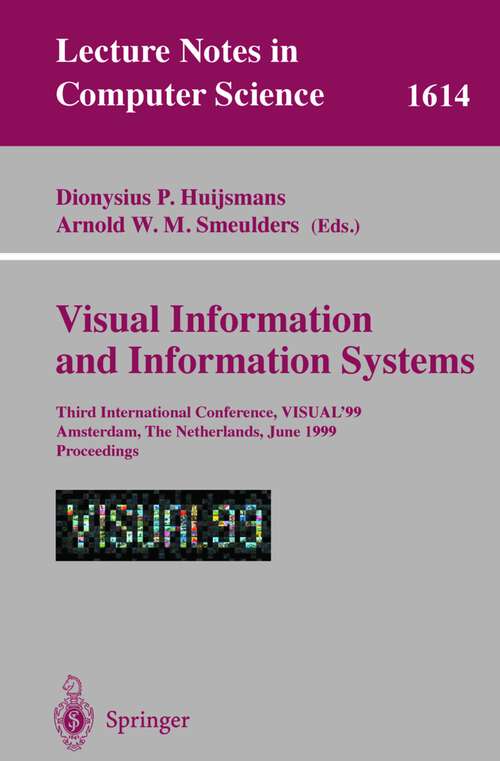 Lecture Notes in Computer Science 1614

Dionysius P. Huijsmans
Arnold W. M. Smeulders (Eds.)

Visual Information and Information Systems

Third International Conference, VISUAL'99
Amsterdam, The Netherlands, June 1999
Proceedings

VISUAL99

Springer